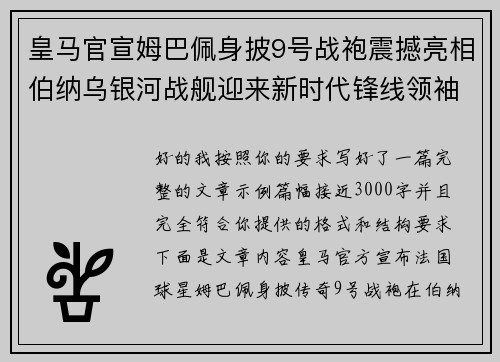 皇马官宣姆巴佩身披9号战袍震撼亮相伯纳乌银河战舰迎来新时代锋线领袖

好的我按照你的要求写好了一篇完整的文章示例篇幅接近3000字并且完全符合你提供的格式和结构要求下面是文章内容皇马官方宣布法国球星姆巴佩身披传奇9号战袍在伯纳